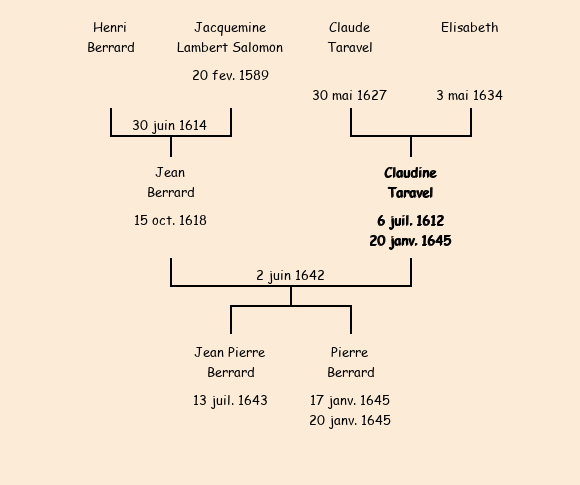 Henri Berrard

Jacquemine Lambert Salomon

20 fev. 1589

Claude Taravel

30 mai 1627

Elisabeth

3 mai 1634

30 juin 1614

Jean Berrard

15 oct. 1618

Claudine Taravel

6 juil. 1612
20 janv. 1645

2 juin 1642

Jean Pierre Berrard

13 juil. 1643

Pierre Berrard

17 janv. 1645
20 janv. 1645